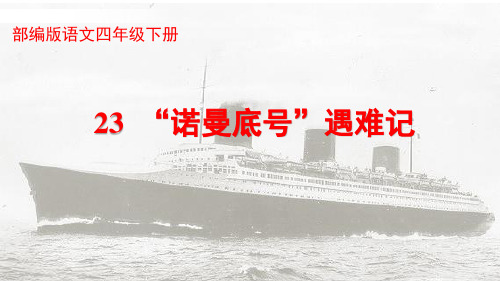 部编版语文四年级下册

23 “诺曼底号”遇难记